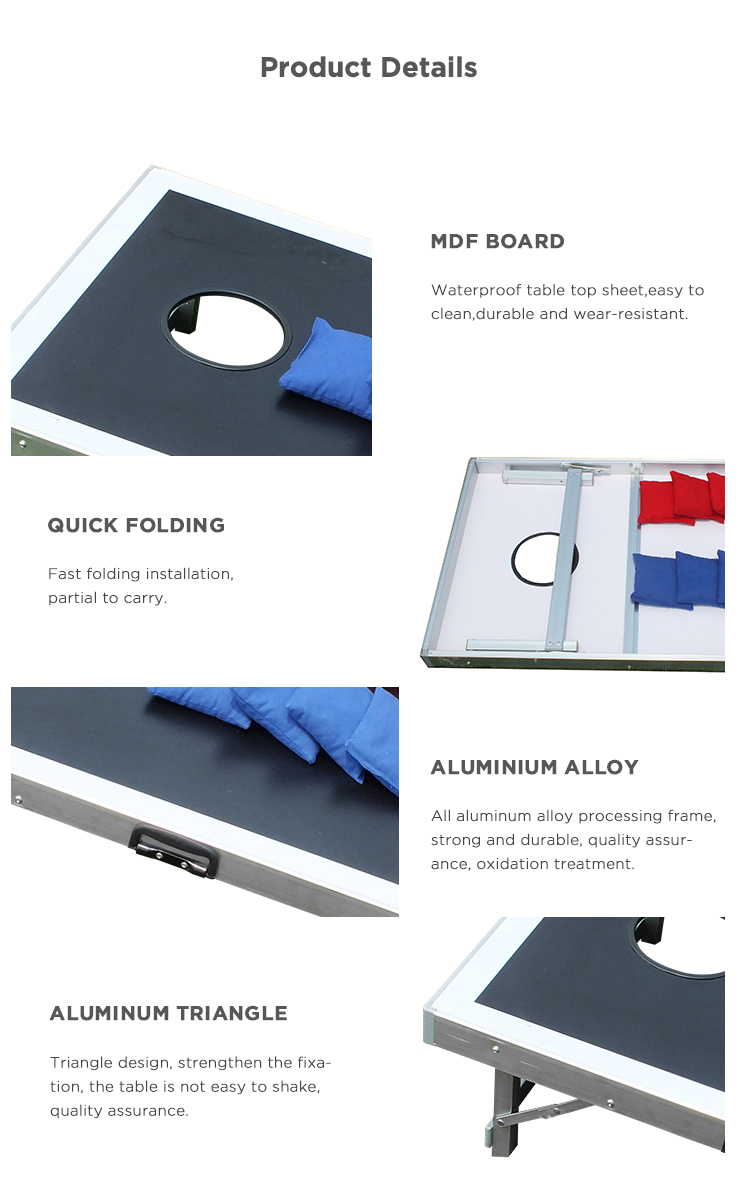 Product Details

MDF BOARD

Waterproof table top sheet,easy to clean,durable and wear-resistant.

QUICK FOLDING

Fast folding installation, partial to carry.

ALUMINIUM ALLOY

All aluminum alloy processing frame, strong and durable, quality assurance, oxidation treatment.

ALUMINUM TRIANGLE

Triangle design, strengthen the fixation, the table is not easy to shake, quality assurance.